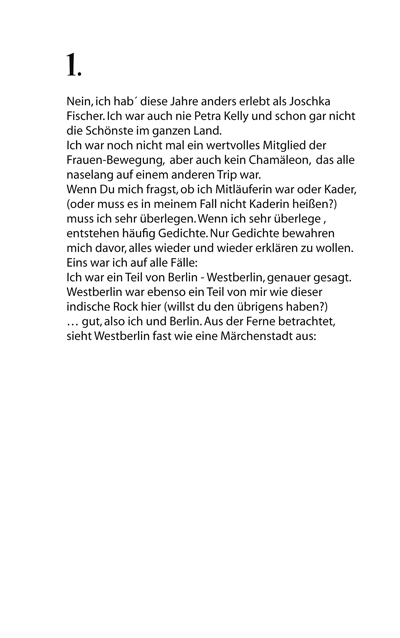 1.

Nein, ich hab´ diese Jahre anders erlebt als Joschka Fischer. Ich war auch nie Petra Kelly und schon gar nicht die Schönste im ganzen Land.
Ich war noch nicht mal ein wertvolles Mitglied der Frauen-Bewegung, aber auch kein Chamäleon, das alle naselang auf einem anderen Trip war.
Wenn Du mich fragst, ob ich Mitläuferin war oder Kader, (oder muss es in meinem Fall nicht Kaderin heißen?) muss ich sehr überlegen. Wenn ich sehr überlege , entstehen häufig Gedichte. Nur Gedichte bewahren mich davor, alles wieder und wieder erklären zu wollen.
Eins war ich auf alle Fälle:
Ich war ein Teil von Berlin - Westberlin, genauer gesagt. Westberlin war ebenso ein Teil von mir wie dieser indische Rock hier (willst du den übrigens haben?)
… gut, also ich und Berlin. Aus der Ferne betrachtet, sieht Westberlin fast wie eine Märchenstadt aus: